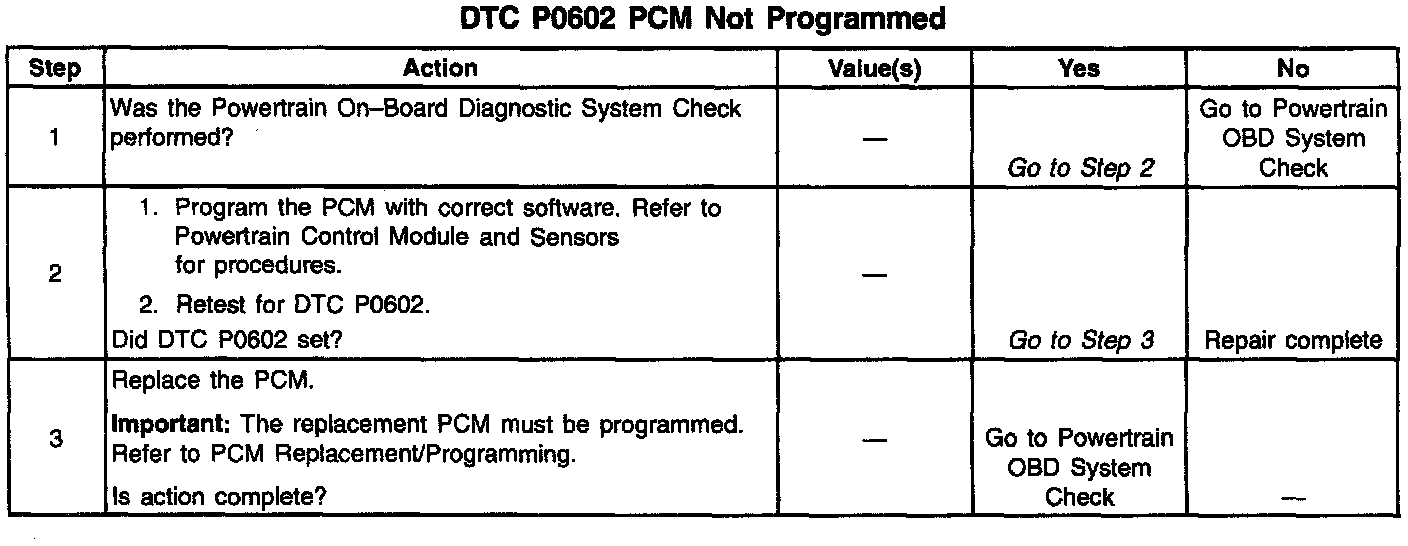 DTC P0602 PCM Not Programmed

| Step | Action | Value(s) | Yes | No |
|---|---|---|---|---|
| 1 | Was the Powertrain On–Board Diagnostic System Check performed? | — | Go to Step 2 | Go to Powertrain OBD System Check |
| 2 | 1. Program the PCM with correct software. Refer to Powertrain Control Module and Sensors for procedures. 2. Retest for DTC P0602. Did DTC P0602 set? | — | Go to Step 3 | Repair complete |
| 3 | Replace the PCM. Important: The replacement PCM must be programmed. Refer to PCM Replacement/Programming. Is action complete? | — | Go to Powertrain OBD System Check | — |